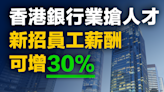 香港銀行業搶人才
新招員工薪酬
可增30%